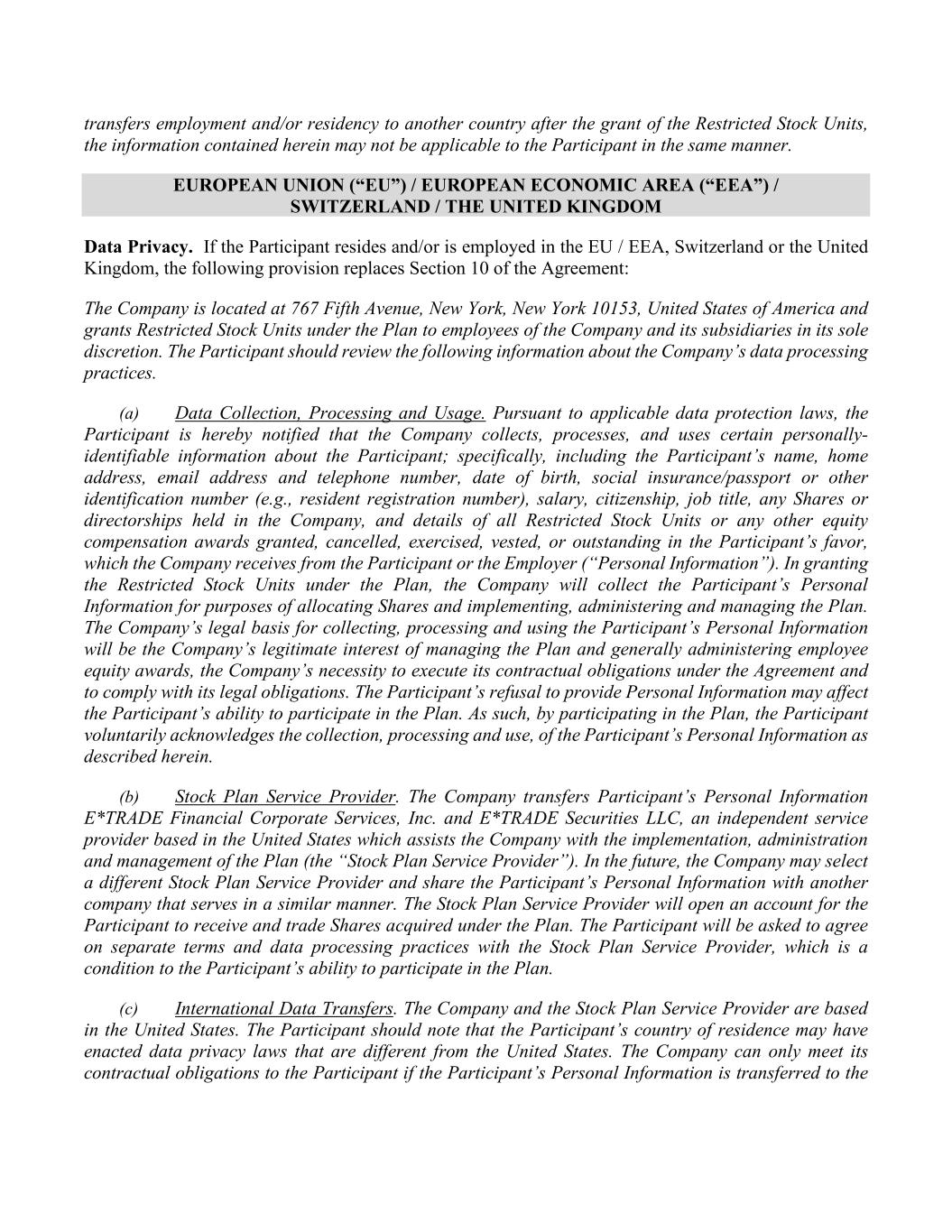 transfers employment and/or residency to another country after the grant of the Restricted Stock Units, the information contained herein may not be applicable to the Participant in the same manner.

EUROPEAN UNION (“EU”) / EUROPEAN ECONOMIC AREA (“EEA”) / SWITZERLAND / THE UNITED KINGDOM

Data Privacy. If the Participant resides and/or is employed in the EU / EEA, Switzerland or the United Kingdom, the following provision replaces Section 10 of the Agreement:

The Company is located at 767 Fifth Avenue, New York, New York 10153, United States of America and grants Restricted Stock Units under the Plan to employees of the Company and its subsidiaries in its sole discretion. The Participant should review the following information about the Company’s data processing practices.

(a) Data Collection, Processing and Usage. Pursuant to applicable data protection laws, the Participant is hereby notified that the Company collects, processes, and uses certain personally-identifiable information about the Participant; specifically, including the Participant’s name, home address, email address and telephone number, date of birth, social insurance/passport or other identification number (e.g., resident registration number), salary, citizenship, job title, any Shares or directorships held in the Company, and details of all Restricted Stock Units or any other equity compensation awards granted, cancelled, exercised, vested, or outstanding in the Participant’s favor, which the Company receives from the Participant or the Employer (“Personal Information”). In granting the Restricted Stock Units under the Plan, the Company will collect the Participant’s Personal Information for purposes of allocating Shares and implementing, administering and managing the Plan. The Company’s legal basis for collecting, processing and using the Participant’s Personal Information will be the Company’s legitimate interest of managing the Plan and generally administering employee equity awards, the Company’s necessity to execute its contractual obligations under the Agreement and to comply with its legal obligations. The Participant’s refusal to provide Personal Information may affect the Participant’s ability to participate in the Plan. As such, by participating in the Plan, the Participant voluntarily acknowledges the collection, processing and use, of the Participant’s Personal Information as described herein.

(b) Stock Plan Service Provider. The Company transfers Participant’s Personal Information E*TRADE Financial Corporate Services, Inc. and E*TRADE Securities LLC, an independent service provider based in the United States which assists the Company with the implementation, administration and management of the Plan (the “Stock Plan Service Provider”). In the future, the Company may select a different Stock Plan Service Provider and share the Participant’s Personal Information with another company that serves in a similar manner. The Stock Plan Service Provider will open an account for the Participant to receive and trade Shares acquired under the Plan. The Participant will be asked to agree on separate terms and data processing practices with the Stock Plan Service Provider, which is a condition to the Participant’s ability to participate in the Plan.

(c) International Data Transfers. The Company and the Stock Plan Service Provider are based in the United States. The Participant should note that the Participant’s country of residence may have enacted data privacy laws that are different from the United States. The Company can only meet its contractual obligations to the Participant if the Participant’s Personal Information is transferred to the